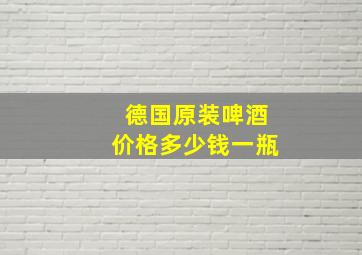 德国原装啤酒
价格多少钱一瓶